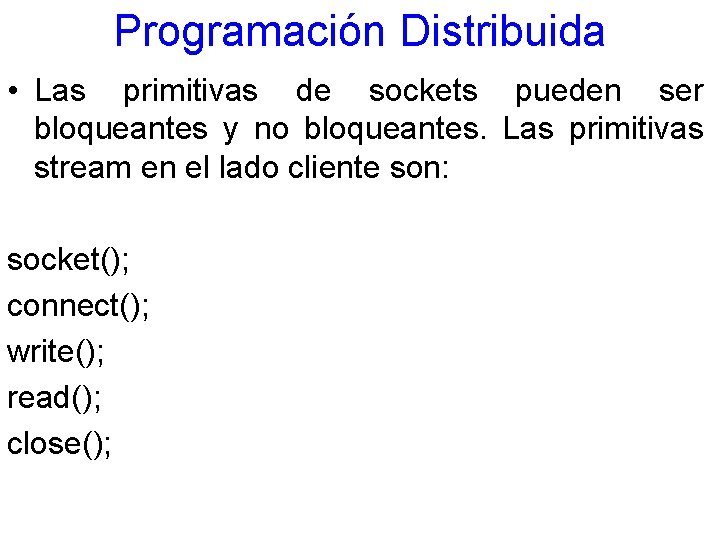 Programación Distribuida

• Las primitivas de sockets pueden ser bloqueantes y no bloqueantes. Las primitivas stream en el lado cliente son:

socket();
connect();
write();
read();
close();